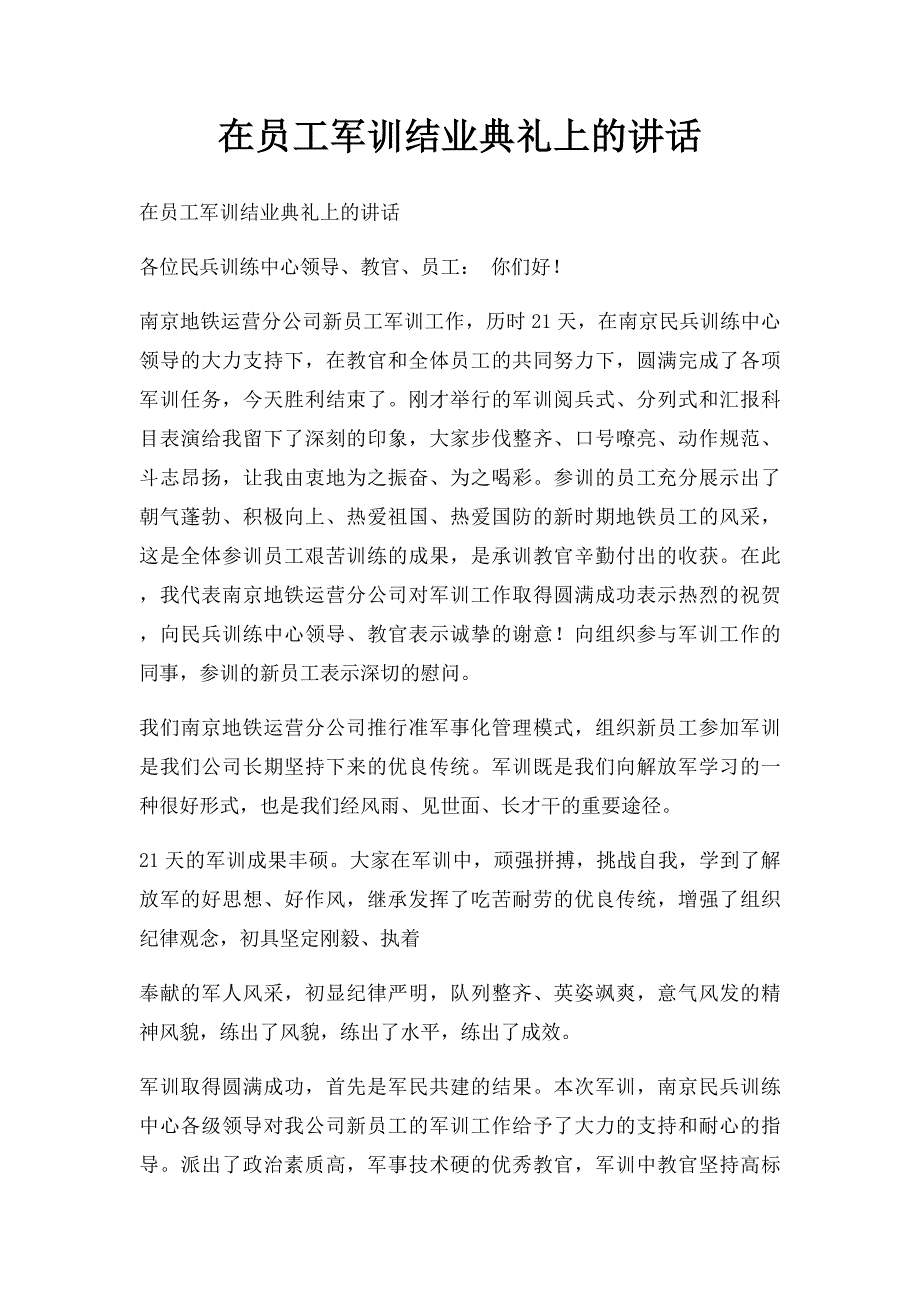 在员工军训结业典礼上的讲话

在员工军训结业典礼上的讲话

各位民兵训练中心领导、教官、员工： 你们好！

南京地铁运营分公司新员工军训工作，历时21天，在南京民兵训练中心领导的大力支持下，在教官和全体员工的共同努力下，圆满完成了各项军训任务，今天胜利结束了。刚才举行的军训阅兵式、分列式和汇报科目表演给我留下了深刻的印象，大家步伐整齐、口号嘹亮、动作规范、斗志昂扬，让我由衷地为之振奋、为之喝彩。参训的员工充分展示出了朝气蓬勃、积极向上、热爱祖国、热爱国防的新时期地铁员工的风采，这是全体参训员工艰苦训练的成果，是承训教官辛勤付出的收获。在此，我代表南京地铁运营分公司对军训工作取得圆满成功表示热烈的祝贺，向民兵训练中心领导、教官表示诚挚的谢意！向组织参与军训工作的同事，参训的新员工表示深切的慰问。

我们南京地铁运营分公司推行准军事化管理模式，组织新员工参加军训是我们公司长期坚持下来的优良传统。军训既是我们向解放军学习的一种很好形式，也是我们经风雨、见世面、长才干的重要途径。

21天的军训成果丰硕。大家在军训中，顽强拼搏，挑战自我，学到了解放军的好思想、好作风，继承发挥了吃苦耐劳的优良传统，增强了组织纪律观念，初具坚定刚毅、执着

奉献的军人风采，初显纪律严明，队列整齐、英姿飒爽，意气风发的精神风貌，练出了风貌，练出了水平，练出了成效。

军训取得圆满成功，首先是军民共建的结果。本次军训，南京民兵训练中心各级领导对我公司新员工的军训工作给予了大力的支持和耐心的指导。派出了政治素质高，军事技术硬的优秀教官，军训中教官坚持高标